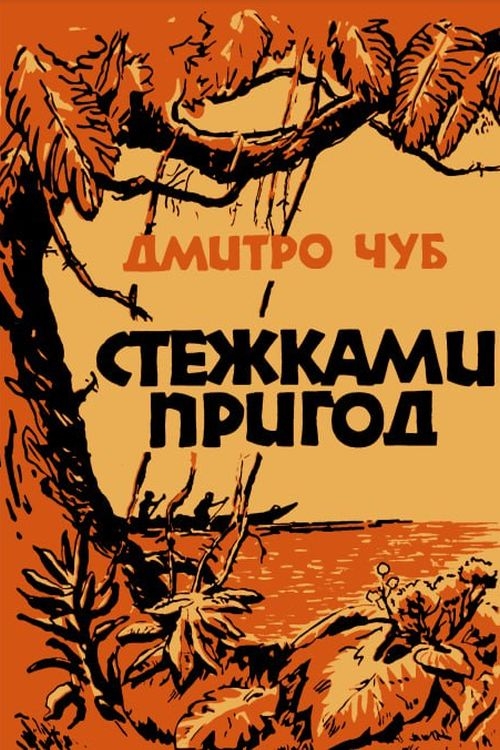 ДМИТРО ЧУБ

СТЕЖКАМИ ПРИГОД